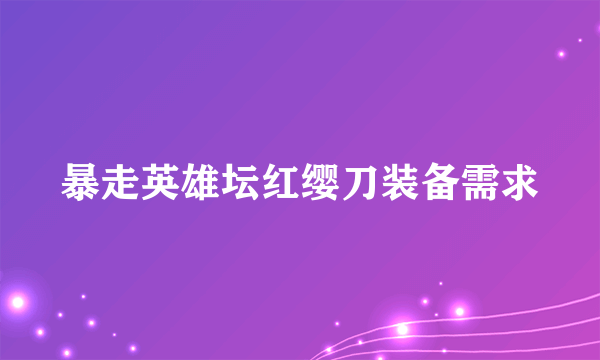 暴走英雄坛红缨刀装备需求